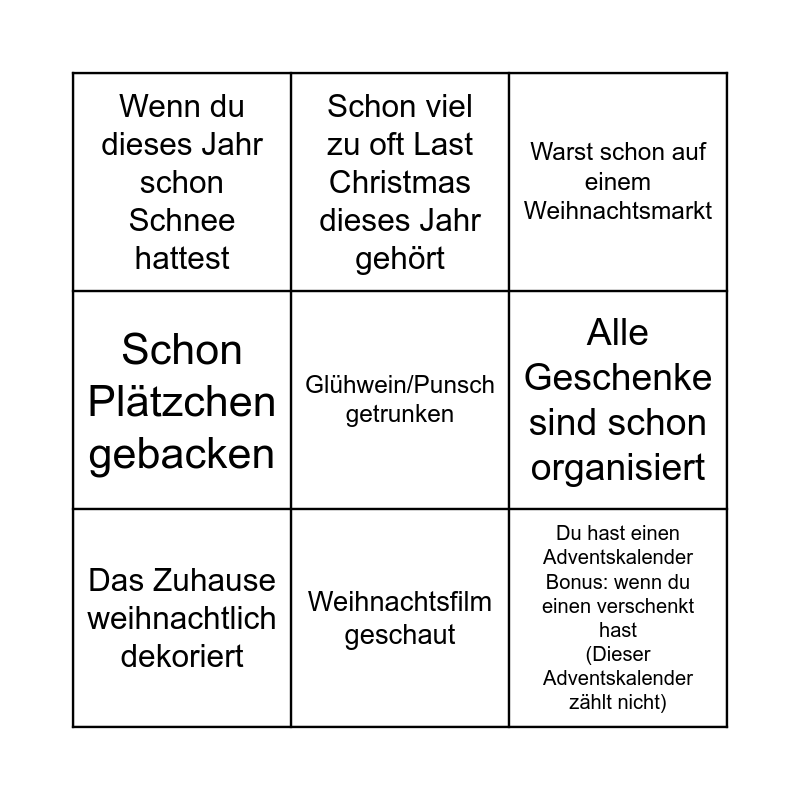 | | | |
|---|---|---|
| Wenn du dieses Jahr schon Schnee hattest | Schon viel zu oft Last Christmas dieses Jahr gehört | Warst schon auf einem Weihnachtsmarkt |
| Schon Plätzchen gebacken | Glühwein/Punsch getrunken | Alle Geschenke sind schon organisiert |
| Das Zuhause weihnachtlich dekoriert | Weihnachtsfilm geschaut | Du hast einen Adventskalender Bonus: wenn du einen verschenkt hast (Dieser Adventskalender zählt nicht) |